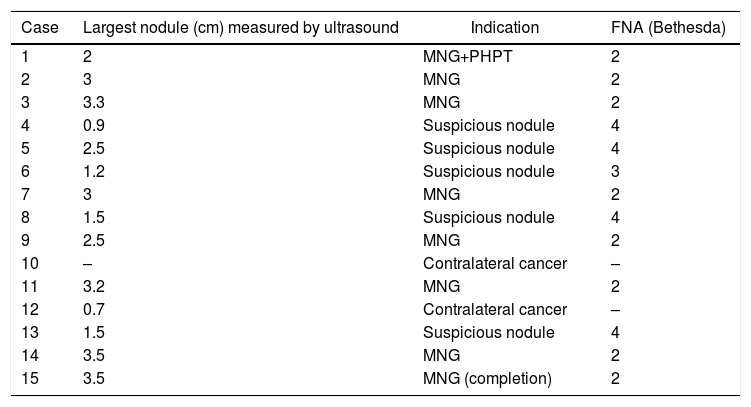 | Case | Largest nodule (cm) measured by ultrasound | Indication | FNA (Bethesda) |
|---|---|---|---|
| 1 | 2 | MNG+PHPT | 2 |
| 2 | 3 | MNG | 2 |
| 3 | 3.3 | MNG | 2 |
| 4 | 0.9 | Suspicious nodule | 4 |
| 5 | 2.5 | Suspicious nodule | 4 |
| 6 | 1.2 | Suspicious nodule | 3 |
| 7 | 3 | MNG | 2 |
| 8 | 1.5 | Suspicious nodule | 4 |
| 9 | 2.5 | MNG | 2 |
| 10 | – | Contralateral cancer | – |
| 11 | 3.2 | MNG | 2 |
| 12 | 0.7 | Contralateral cancer | – |
| 13 | 1.5 | Suspicious nodule | 4 |
| 14 | 3.5 | MNG | 2 |
| 15 | 3.5 | MNG (completion) | 2 |